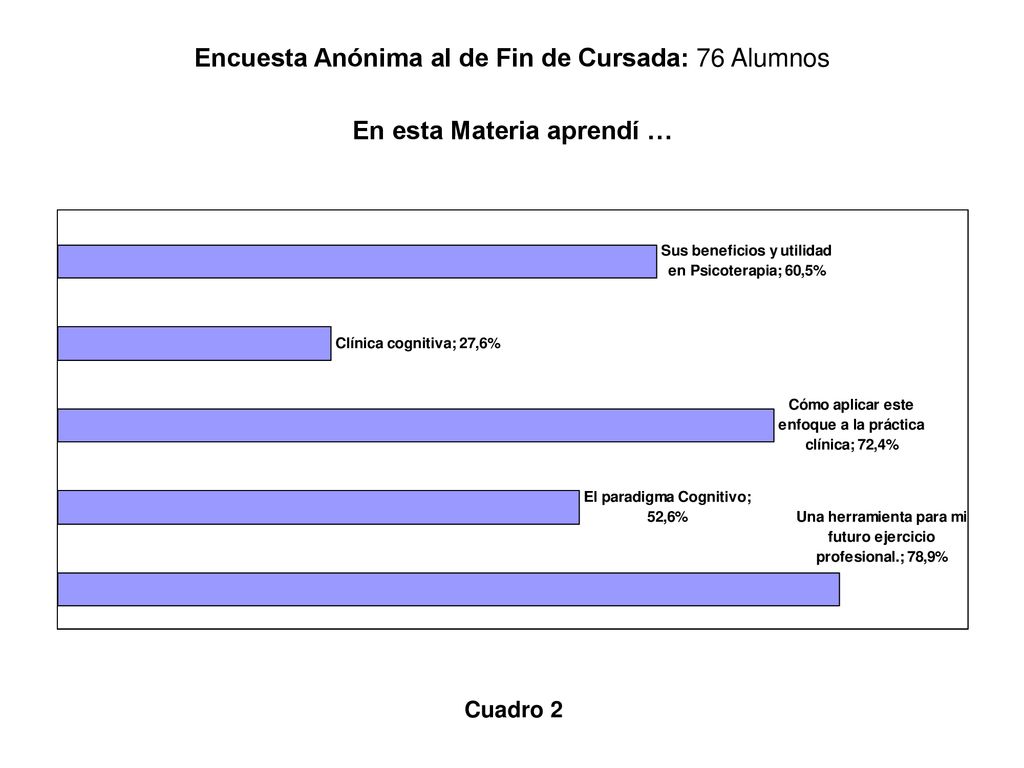 Encuesta Anónima al de Fin de Cursada: 76 Alumnos

En esta Materia aprendí …

Sus beneficios y utilidad en Psicoterapia; 60,5%

Clínica cognitiva; 27,6%

Cómo aplicar este enfoque a la práctica clínica; 72,4%

El paradigma Cognitivo; 52,6%

Una herramienta para mi futuro ejercicio profesional.; 78,9%

Cuadro 2